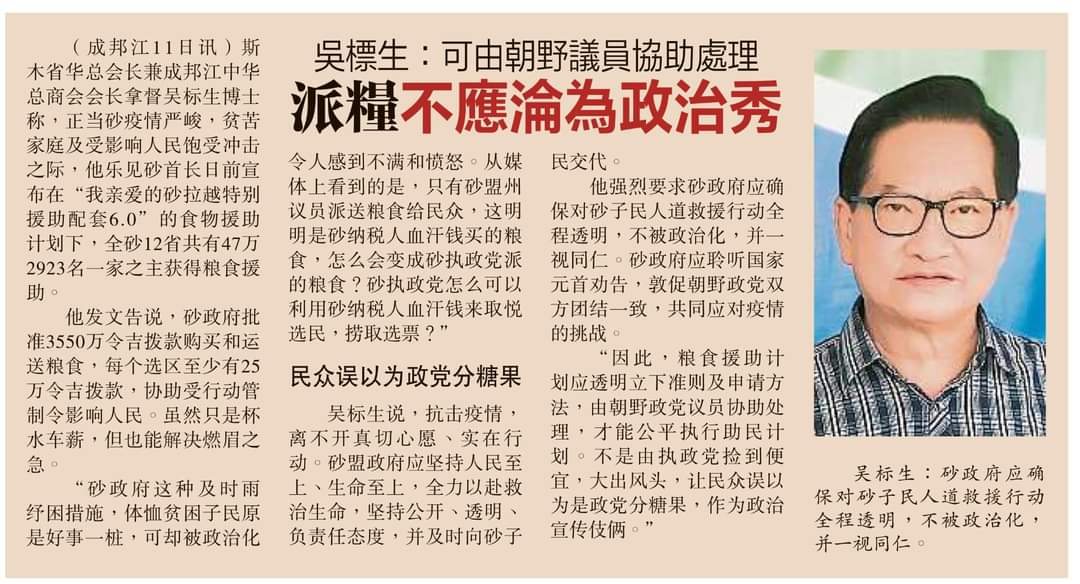 吳標生：可由朝野議員協助處理

派糧不應淪為政治秀

（成邦江11日讯）斯木省华总会长兼成邦江中华总商会会长拿督吴标生博士称，正当砂疫情严峻，贫苦家庭及受影响人民饱受冲击之际，他乐见砂首长日前宣布在“我亲爱的砂拉越特别援助配套6.0”的食物援助计划下，全砂12省共有47万2923名一家之主获得粮食援助。

他发文告说，砂政府批准3550万令吉拨款购买和运送粮食，每个选区至少有25万令吉拨款，协助受行动管制令影响人民。虽然只是杯水车薪，但也能解决燃眉之急。

“砂政府这种及时雨纾困措施，体恤贫困子民原是好事一桩，可却被政治化令人感到不满和愤怒。从媒体上看到的是，只有砂盟州议员派送粮食给民众，这明明是砂纳税人血汗钱买的粮食，怎么会变成砂执政党派的粮食？砂执政党怎么可以利用砂纳税人血汗钱来取悦选民，捞取选票？”

民众误以为政党分糖果

吴标生说，抗击疫情，离不开真切心愿、实在行动。砂盟政府应坚持人民至上、生命至上，全力以赴救治生命，坚持公开、透明、负责任态度，并及时向砂子民交代。

他强烈要求砂政府应确保对砂子民人道救援行动全程透明，不被政治化，并一视同仁。砂政府应聆听国家元首劝告，敦促朝野政党双方团结一致，共同应对疫情的挑战。

“因此，粮食援助计划应透明立下准则及申请方法，由朝野政党议员协助处理，才能公平执行助民计划。不是由执政党捡到便宜，大出风头，让民众误以为是政党分糖果，作为政治宣传伎俩。”

吴标生：砂政府应确保对砂子民人道救援行动全程透明，不被政治化，并一视同仁。